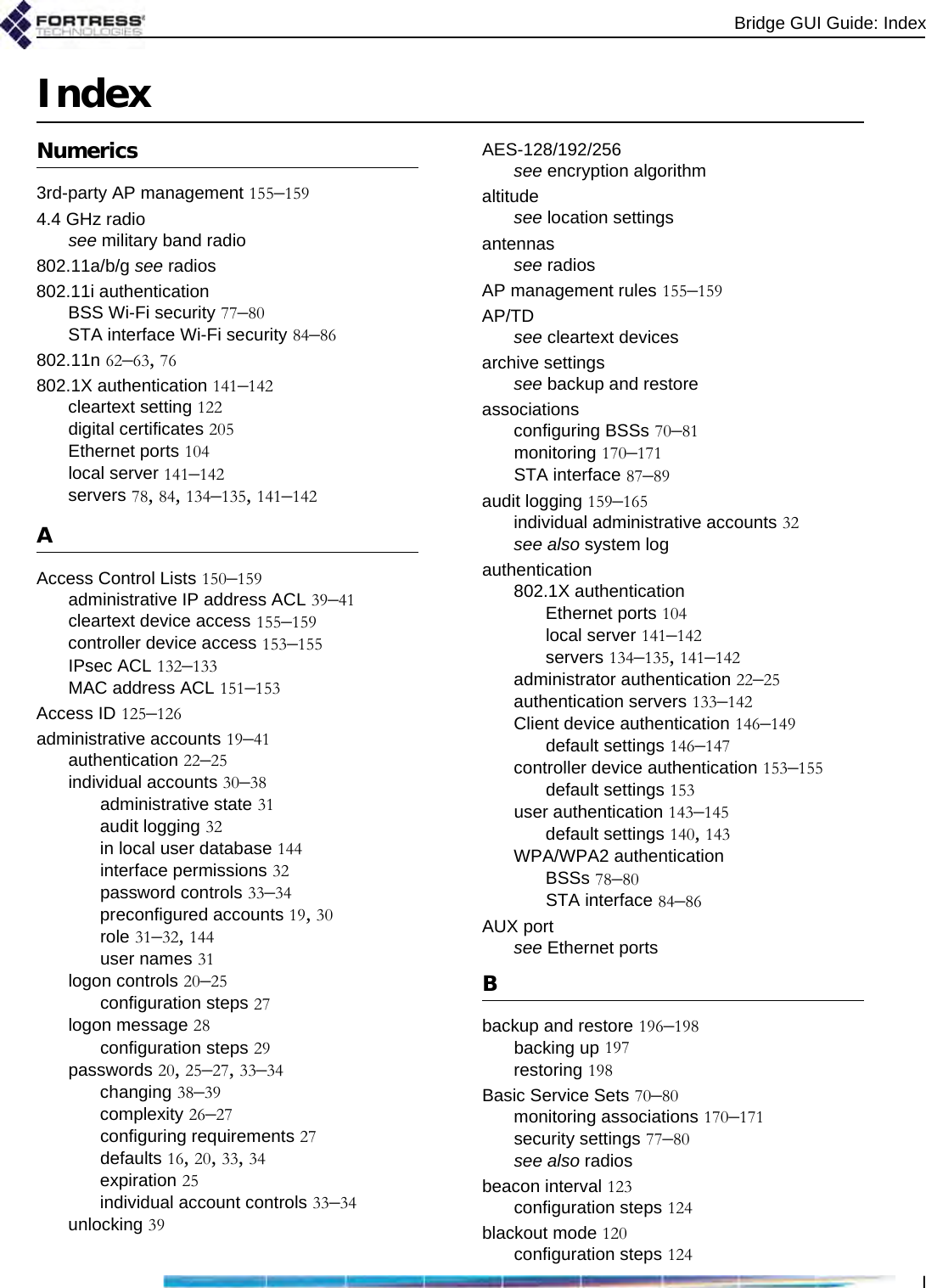 FORTRESS TECHNOLOGIES

Bridge GUI Guide: Index

Index

Numerics

3rd-party AP management 155–159
4.4 GHz radio
see military band radio
802.11a/b/g see radios
802.11i authentication
BSS Wi-Fi security 77–80
STA interface Wi-Fi security 84–86
802.11n 62–63, 76
802.1X authentication 141–142
cleartext setting 122
digital certificates 205
Ethernet ports 104
local server 141–142
servers 78, 84, 134–135, 141–142

A

Access Control Lists 150–159
administrative IP address ACL 39–41
cleartext device access 155–159
controller device access 153–155
IPsec ACL 132–133
MAC address ACL 151–153
Access ID 125–126
administrative accounts 19–41
authentication 22–25
individual accounts 30–38
administrative state 31
audit logging 32
in local user database 144
interface permissions 32
password controls 33–34
preconfigured accounts 19, 30
role 31–32, 144
user names 31
logon controls 20–25
configuration steps 27
logon message 28
configuration steps 29
passwords 20, 25–27, 33–34
changing 38–39
complexity 26–27
configuring requirements 27
defaults 16, 20, 33, 34
expiration 25
individual account controls 33–34
unlocking 39

AES-128/192/256
see encryption algorithm
altitude
see location settings
antennas
see radios
AP management rules 155–159
AP/TD
see cleartext devices
archive settings
see backup and restore
associations
configuring BSSs 70–81
monitoring 170–171
STA interface 87–89
audit logging 159–165
individual administrative accounts 32
see also system log
authentication
802.1X authentication
Ethernet ports 104
local server 141–142
servers 134–135, 141–142
administrator authentication 22–25
authentication servers 133–142
Client device authentication 146–149
default settings 146–147
controller device authentication 153–155
default settings 153
user authentication 143–145
default settings 140, 143
WPA/WPA2 authentication
BSSs 78–80
STA interface 84–86
AUX port
see Ethernet ports

B

backup and restore 196–198
backing up 197
restoring 198
Basic Service Sets 70–80
monitoring associations 170–171
security settings 77–80
see also radios
beacon interval 123
configuration steps 124
blackout mode 120
configuration steps 124

I